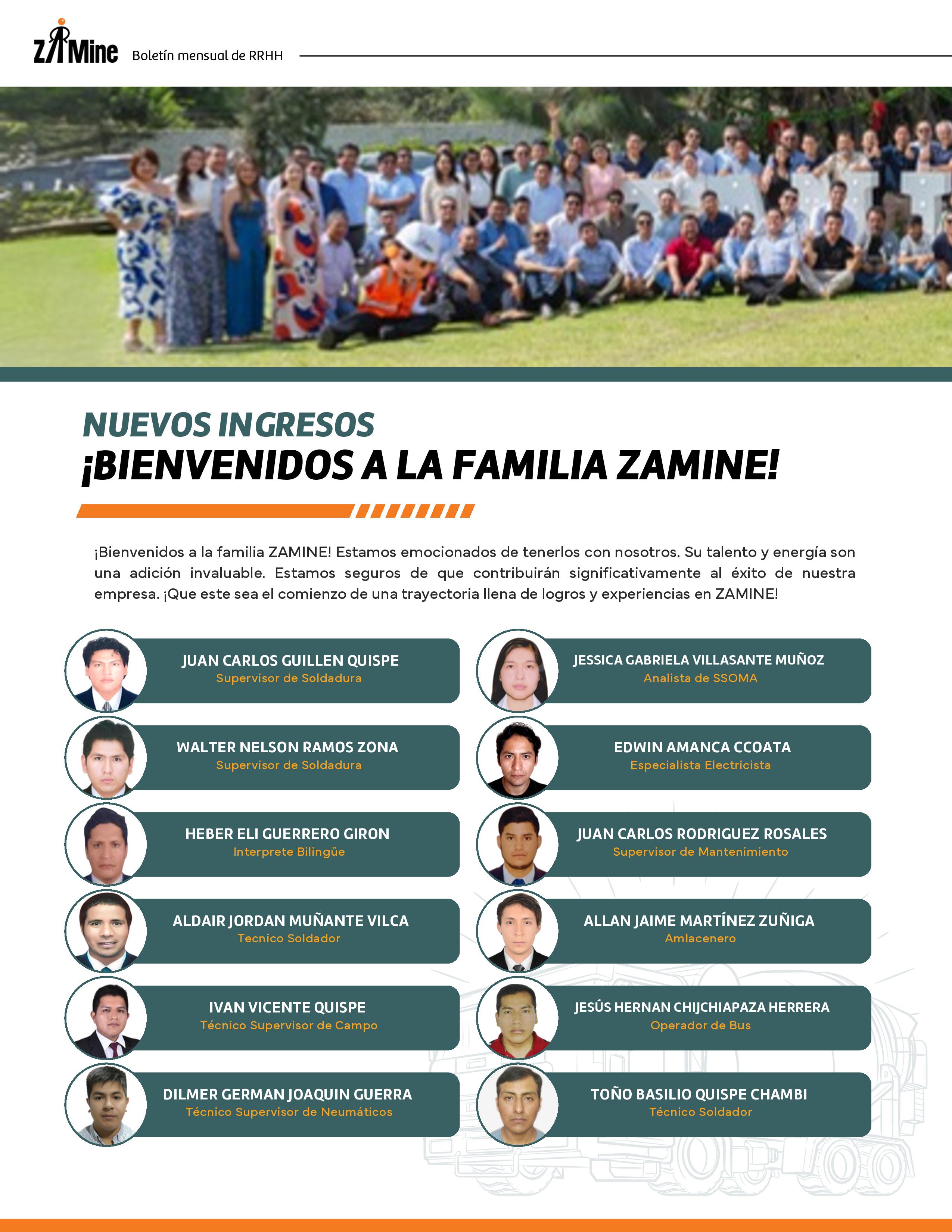 ZAMine Boletín mensual de RRHH

NUEVOS INGRESOS
¡BIENVENIDOS A LA FAMILIA ZAMINE!

¡Bienvenidos a la familia ZAMINE! Estamos emocionados de tenerlos con nosotros. Su talento y energía son una adición invaluable. Estamos seguros de que contribuirán significativamente al éxito de nuestra empresa. ¡Que este sea el comienzo de una trayectoria llena de logros y experiencias en ZAMINE!

JUAN CARLOS GUILLEN QUISPE
Supervisor de Soldadura

WALTER NELSON RAMOS ZONA
Supervisor de Soldadura

HEBER ELI GUERRERO GIRON
Interprete Bilingüe

ALDAIR JORDAN MUÑANTE VILCA
Tecnico Soldador

IVAN VICENTE QUISPE
Técnico Supervisor de Campo

DILMER GERMAN JOAQUIN GUERRA
Técnico Supervisor de Neumáticos

JESSICA GABRIELA VILLASANTE MUÑOZ
Analista de SSOMA

EDWIN AMANCA CCOATA
Especialista Electricista

JUAN CARLOS RODRIGUEZ ROSALES
Supervisor de Mantenimiento

ALLAN JAIME MARTÍNEZ ZUÑIGA
Amlacenero

JESÚS HERNAN CHIJCHIAPAZA HERRERA
Operador de Bus

TOÑO BASILIO QUISPE CHAMBI
Técnico Soldador